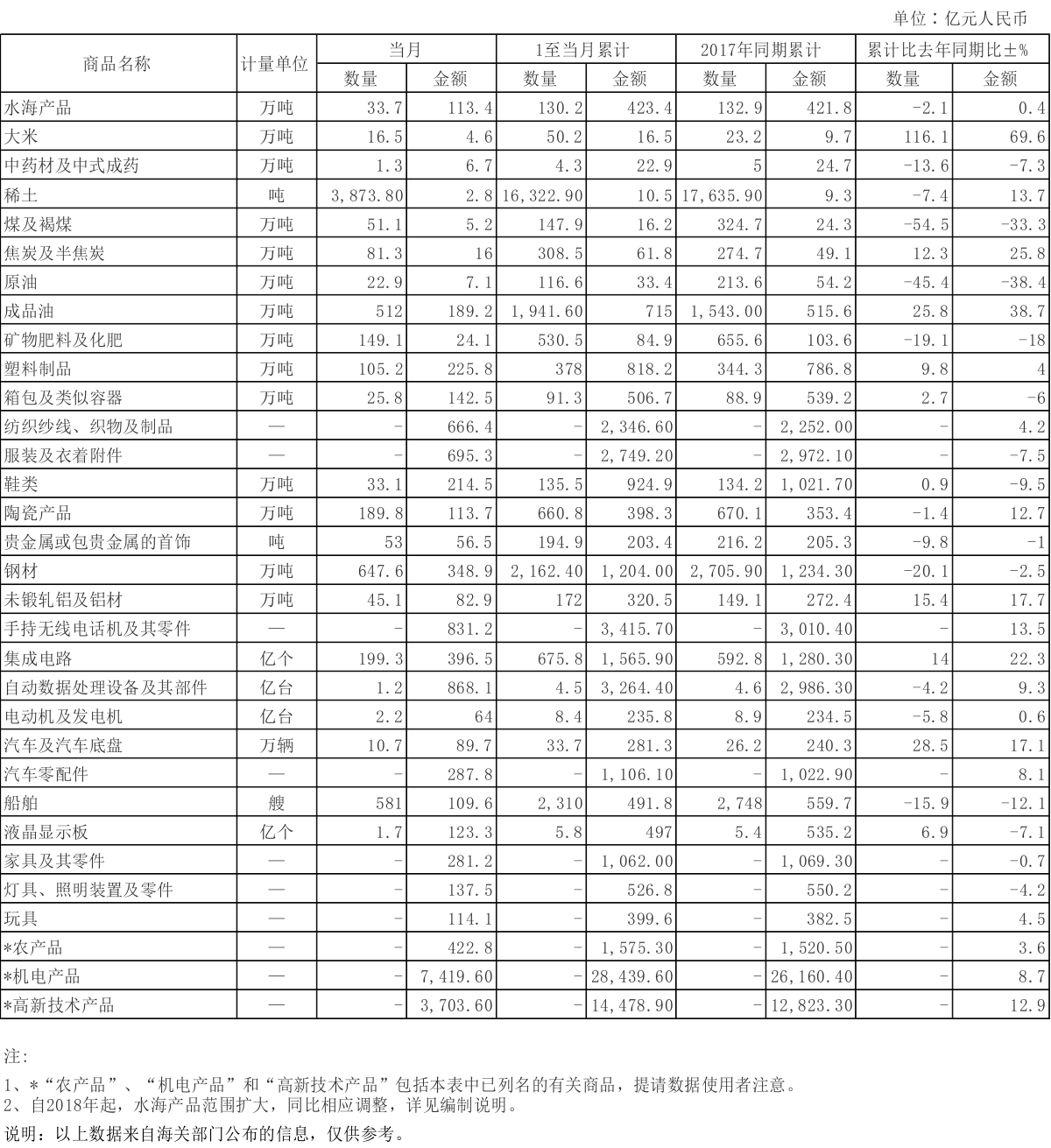 单位：亿元人民币

| 商品名称 | 计量单位 | 当月 数量 | 当月 金额 | 1至当月累计 数量 | 1至当月累计 金额 | 2017年同期累计 数量 | 2017年同期累计 金额 | 累计比去年同期比±% 数量 | 累计比去年同期比±% 金额 |
|---|---|---|---|---|---|---|---|---|---|
| 水海产品 | 万吨 | 33.7 | 113.4 | 130.2 | 423.4 | 132.9 | 421.8 | -2.1 | 0.4 |
| 大米 | 万吨 | 16.5 | 4.6 | 50.2 | 16.5 | 23.2 | 9.7 | 116.1 | 69.6 |
| 中药材及中式成药 | 万吨 | 1.3 | 6.7 | 4.3 | 22.9 | 5 | 24.7 | -13.6 | -7.3 |
| 稀土 | 吨 | 3,873.80 | 2.8 | 16,322.90 | 10.5 | 17,635.90 | 9.3 | -7.4 | 13.7 |
| 煤及褐煤 | 万吨 | 51.1 | 5.2 | 147.9 | 16.2 | 324.7 | 24.3 | -54.5 | -33.3 |
| 焦炭及半焦炭 | 万吨 | 81.3 | 16 | 308.5 | 61.8 | 274.7 | 49.1 | 12.3 | 25.8 |
| 原油 | 万吨 | 22.9 | 7.1 | 116.6 | 33.4 | 213.6 | 54.2 | -45.4 | -38.4 |
| 成品油 | 万吨 | 512 | 189.2 | 1,941.60 | 715 | 1,543.00 | 515.6 | 25.8 | 38.7 |
| 矿物肥料及化肥 | 万吨 | 149.1 | 24.1 | 530.5 | 84.9 | 655.6 | 103.6 | -19.1 | -18 |
| 塑料制品 | 万吨 | 105.2 | 225.8 | 378 | 818.2 | 344.3 | 786.8 | 9.8 | 4 |
| 箱包及类似容器 | 万吨 | 25.8 | 142.5 | 91.3 | 506.7 | 88.9 | 539.2 | 2.7 | -6 |
| 纺织纱线、织物及制品 | — | - | 666.4 | - | 2,346.60 | - | 2,252.00 | - | 4.2 |
| 服装及衣着附件 | — | - | 695.3 | - | 2,749.20 | - | 2,972.10 | - | -7.5 |
| 鞋类 | 万吨 | 33.1 | 214.5 | 135.5 | 924.9 | 134.2 | 1,021.70 | 0.9 | -9.5 |
| 陶瓷产品 | 万吨 | 189.8 | 113.7 | 660.8 | 398.3 | 670.1 | 353.4 | -1.4 | 12.7 |
| 贵金属或包贵金属的首饰 | 吨 | 53 | 56.5 | 194.9 | 203.4 | 216.2 | 205.3 | -9.8 | -1 |
| 钢材 | 万吨 | 647.6 | 348.9 | 2,162.40 | 1,204.00 | 2,705.90 | 1,234.30 | -20.1 | -2.5 |
| 未锻轧铝及铝材 | 万吨 | 45.1 | 82.9 | 172 | 320.5 | 149.1 | 272.4 | 15.4 | 17.7 |
| 手持无线电话机及其零件 | — | - | 831.2 | - | 3,415.70 | - | 3,010.40 | - | 13.5 |
| 集成电路 | 亿个 | 199.3 | 396.5 | 675.8 | 1,565.90 | 592.8 | 1,280.30 | 14 | 22.3 |
| 自动数据处理设备及其部件 | 亿台 | 1.2 | 868.1 | 4.5 | 3,264.40 | 4.6 | 2,986.30 | -4.2 | 9.3 |
| 电动机及发电机 | 亿台 | 2.2 | 64 | 8.4 | 235.8 | 8.9 | 234.5 | -5.8 | 0.6 |
| 汽车及汽车底盘 | 万辆 | 10.7 | 89.7 | 33.7 | 281.3 | 26.2 | 240.3 | 28.5 | 17.1 |
| 汽车零配件 | — | - | 287.8 | - | 1,106.10 | - | 1,022.90 | - | 8.1 |
| 船舶 | 艘 | 581 | 109.6 | 2,310 | 491.8 | 2,748 | 559.7 | -15.9 | -12.1 |
| 液晶显示板 | 亿个 | 1.7 | 123.3 | 5.8 | 497 | 5.4 | 535.2 | 6.9 | -7.1 |
| 家具及其零件 | — | - | 281.2 | - | 1,062.00 | - | 1,069.30 | - | -0.7 |
| 灯具、照明装置及零件 | — | - | 137.5 | - | 526.8 | - | 550.2 | - | -4.2 |
| 玩具 | — | - | 114.1 | - | 399.6 | - | 382.5 | - | 4.5 |
| *农产品 | — | - | 422.8 | - | 1,575.30 | - | 1,520.50 | - | 3.6 |
| *机电产品 | — | - | 7,419.60 | - | 28,439.60 | - | 26,160.40 | - | 8.7 |
| *高新技术产品 | — | - | 3,703.60 | - | 14,478.90 | - | 12,823.30 | - | 12.9 |

注:
1、*“农产品”、“机电产品”和“高新技术产品”包括本表中已列名的有关商品，提请数据使用者注意。
2、自2018年起，水海产品范围扩大，同比相应调整，详见编制说明。
说明：以上数据来自海关部门公布的信息，仅供参考。